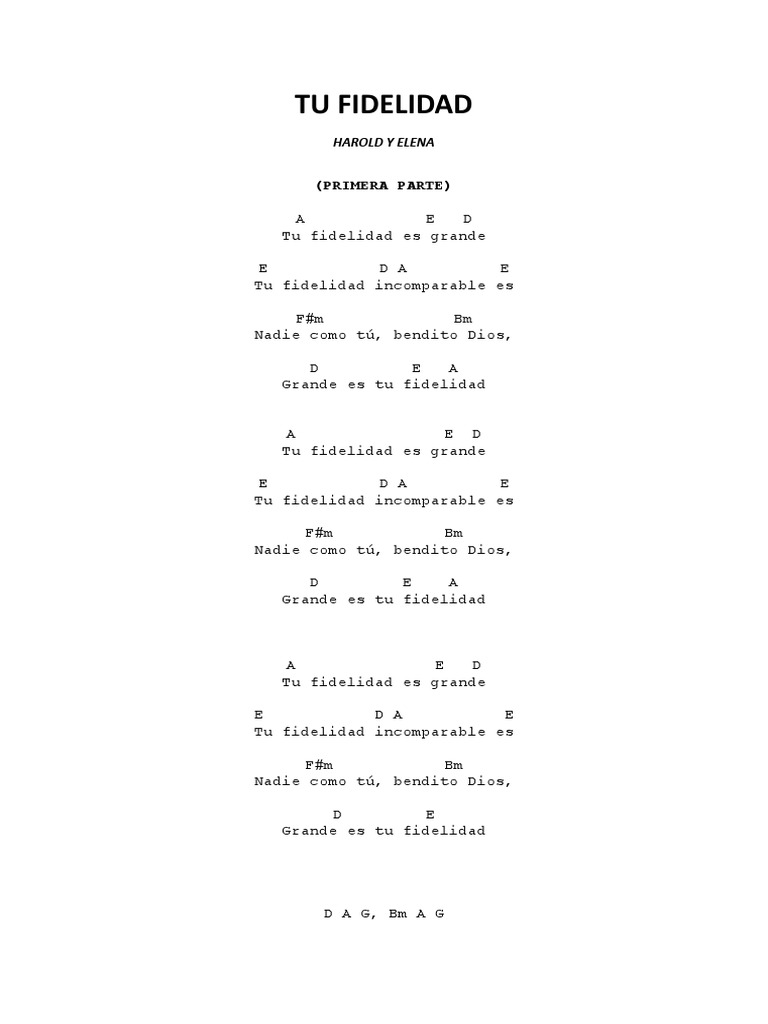 TU FIDELIDAD

HAROLD Y ELENA

(PRIMERA PARTE)

A E D
Tu fidelidad es grande

E D A E
Tu fidelidad incomparable es

F#m Bm
Nadie como tú, bendito Dios,

D E A
Grande es tu fidelidad

A E D
Tu fidelidad es grande

E D A E
Tu fidelidad incomparable es

F#m Bm
Nadie como tú, bendito Dios,

D E A
Grande es tu fidelidad

A E D
Tu fidelidad es grande

E D A E
Tu fidelidad incomparable es

F#m Bm
Nadie como tú, bendito Dios,

D E
Grande es tu fidelidad

D A G, Bm A G